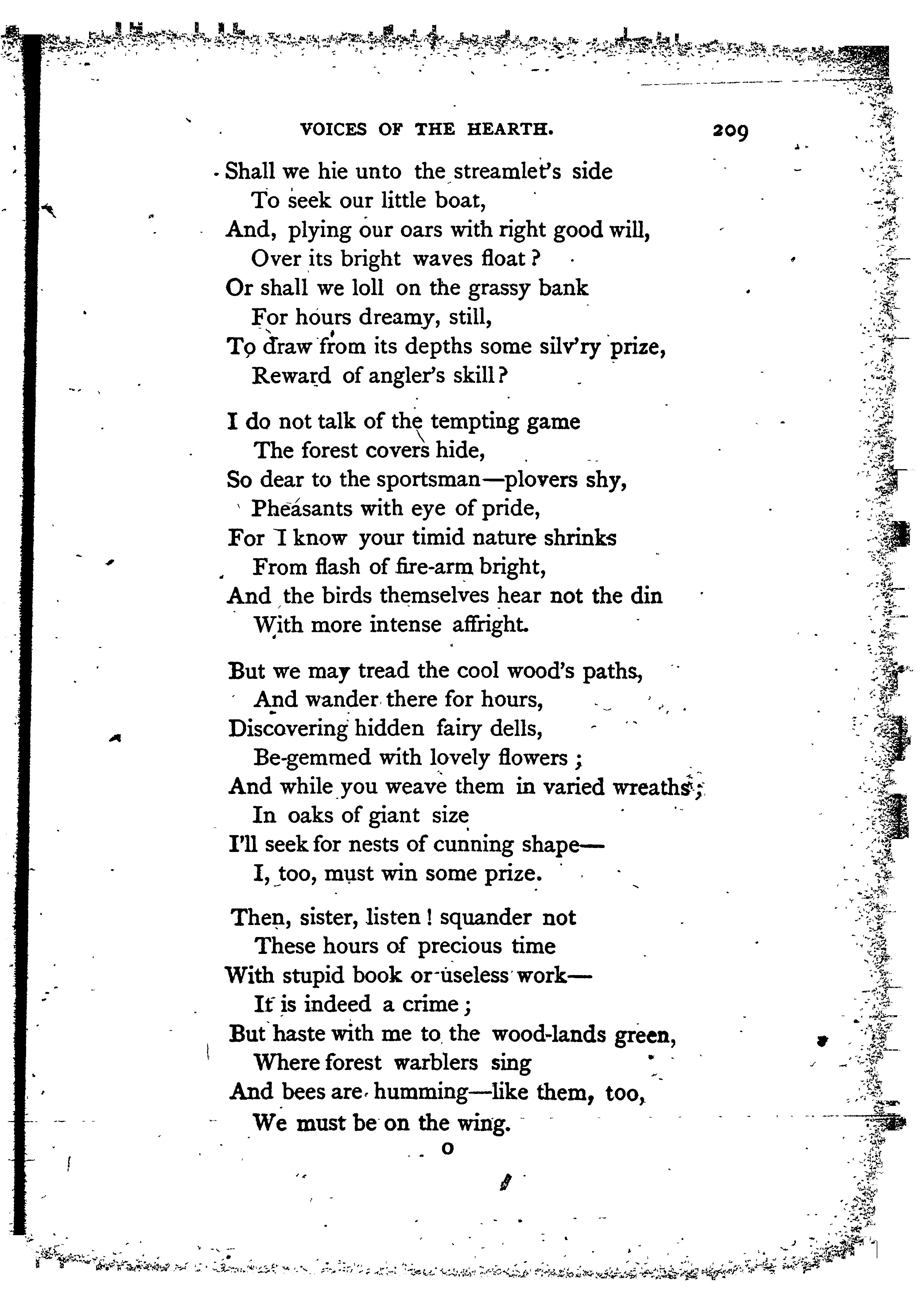 VOICES OF THE HEARTH. 209

Shall we hie unto the streamlet's side
To seek our little boat,
And, plying our oars with right good will,
Over its bright waves float?
Or shall we loll on the grassy bank
For hours dreamy, still,
To draw from its depths some silv'ry prize,
Reward of angler's skill?

I do not talk of the tempting game
The forest covers hide,
So dear to the sportsman—plovers shy,
Pheasants with eye of pride,
For I know your timid nature shrinks
From flash of fire-arm bright,
And the birds themselves hear not the din
With more intense affright.

But we may tread the cool wood's paths,
And wander there for hours,
Discovering hidden fairy dells,
Be-gemmed with lovely flowers;
And while you weave them in varied wreaths;
In oaks of giant size
I'll seek for nests of cunning shape—
I, too, must win some prize.

Then, sister, listen! squander not
These hours of precious time
With stupid book or useless work—
It is indeed a crime;
But haste with me to the wood-lands green,
Where forest warblers sing
And bees are humming—like them, too,
We must be on the wing.

O